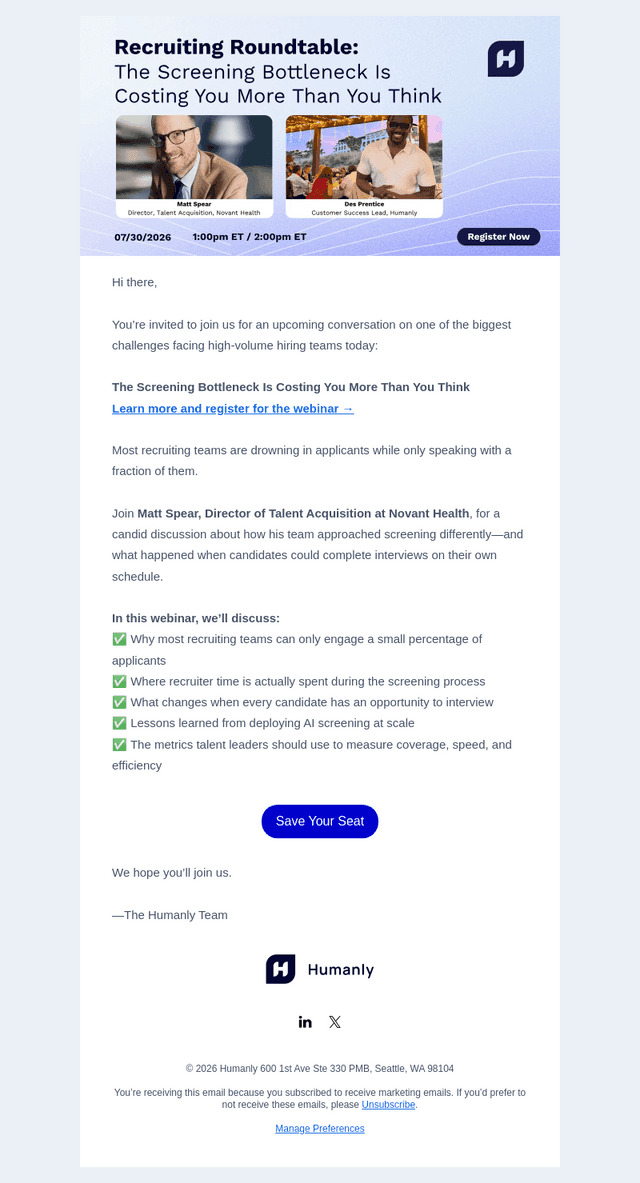 Recruiting Roundtable:
The Screening Bottleneck Is Costing You More Than You Think

Matt Spear
Director, Talent Acquisition, Novant Health

Des Prentice
Customer Success Lead, Humanly

07/30/2026 1:00pm ET / 2:00pm ET

Register Now

Hi there,

You're invited to join us for an upcoming conversation on one of the biggest challenges facing high-volume hiring teams today:

The Screening Bottleneck Is Costing You More Than You Think
Learn more and register for the webinar →

Most recruiting teams are drowning in applicants while only speaking with a fraction of them.

Join Matt Spear, Director of Talent Acquisition at Novant Health, for a candid discussion about how his team approached screening differently—and what happened when candidates could complete interviews on their own schedule.

In this webinar, we'll discuss:
✅ Why most recruiting teams can only engage a small percentage of applicants
✅ Where recruiter time is actually spent during the screening process
✅ What changes when every candidate has an opportunity to interview
✅ Lessons learned from deploying AI screening at scale
✅ The metrics talent leaders should use to measure coverage, speed, and efficiency

Save Your Seat

We hope you'll join us.

—The Humanly Team

Humanly

© 2026 Humanly 600 1st Ave Ste 330 PMB, Seattle, WA 98104

You're receiving this email because you subscribed to receive marketing emails. If you'd prefer to not receive these emails, please Unsubscribe.

Manage Preferences